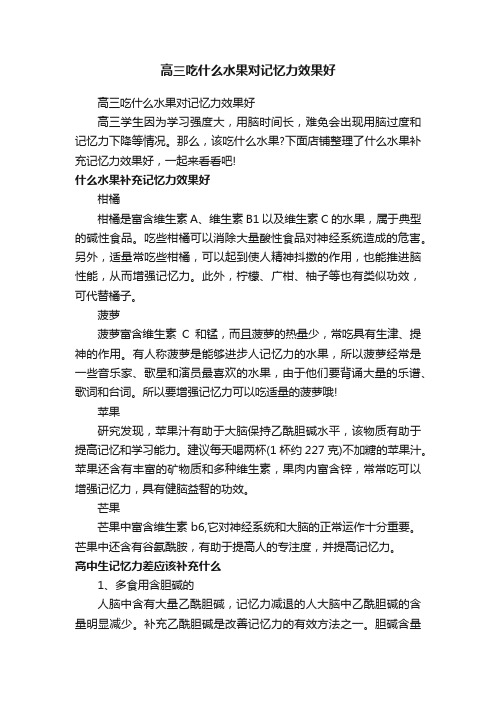 高三吃什么水果对记忆力效果好

高三吃什么水果对记忆力效果好

高三学生因为学习强度大，用脑时间长，难免会出现用脑过度和记忆力下降等情况。那么，该吃什么水果?下面店铺整理了什么水果补充记忆力效果好，一起来看看吧!

什么水果补充记忆力效果好

柑橘

柑橘是富含维生素 A、维生素 B1 以及维生素 C 的水果，属于典型的碱性食品。吃些柑橘可以消除大量酸性食品对神经系统造成的危害。另外，适量常吃些柑橘，可以起到使人精神抖擞的作用，也能推进脑性能，从而增强记忆力。此外，柠檬、广柑、柚子等也有类似功效，可代替橘子。

菠萝

菠萝富含维生素 C 和锰，而且菠萝的热量少，常吃具有生津、提神的作用。有人称菠萝是能够进步人记忆力的水果，所以菠萝经常是一些音乐家、歌星和演员最喜欢的水果，由于他们要背诵大量的乐谱、歌词和台词。所以要增强记忆力可以吃适量的菠萝哦!

苹果

研究发现，苹果汁有助于大脑保持乙酰胆碱水平，该物质有助于提高记忆和学习能力。建议每天喝两杯(1 杯约 227 克)不加糖的苹果汁。苹果还含有丰富的矿物质和多种维生素，果肉内富含锌，常常吃可以增强记忆力，具有健脑益智的功效。

芒果

芒果中富含维生素 b6,它对神经系统和大脑的正常运作十分重要。芒果中还含有谷氨酰胺，有助于提高人的专注度，并提高记忆力。

高中生记忆力差应该补充什么

1、多食用含胆碱的

人脑中含有大量乙酰胆碱，记忆力减退的人大脑中乙酰胆碱的含量明显减少。补充乙酰胆碱是改善记忆力的有效方法之一。胆碱含量